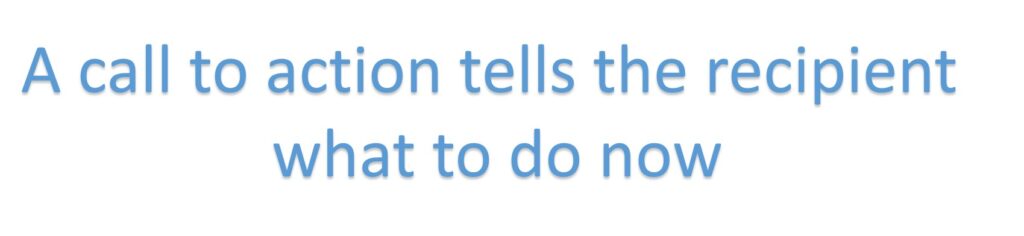 A call to action tells the recipient what to do now